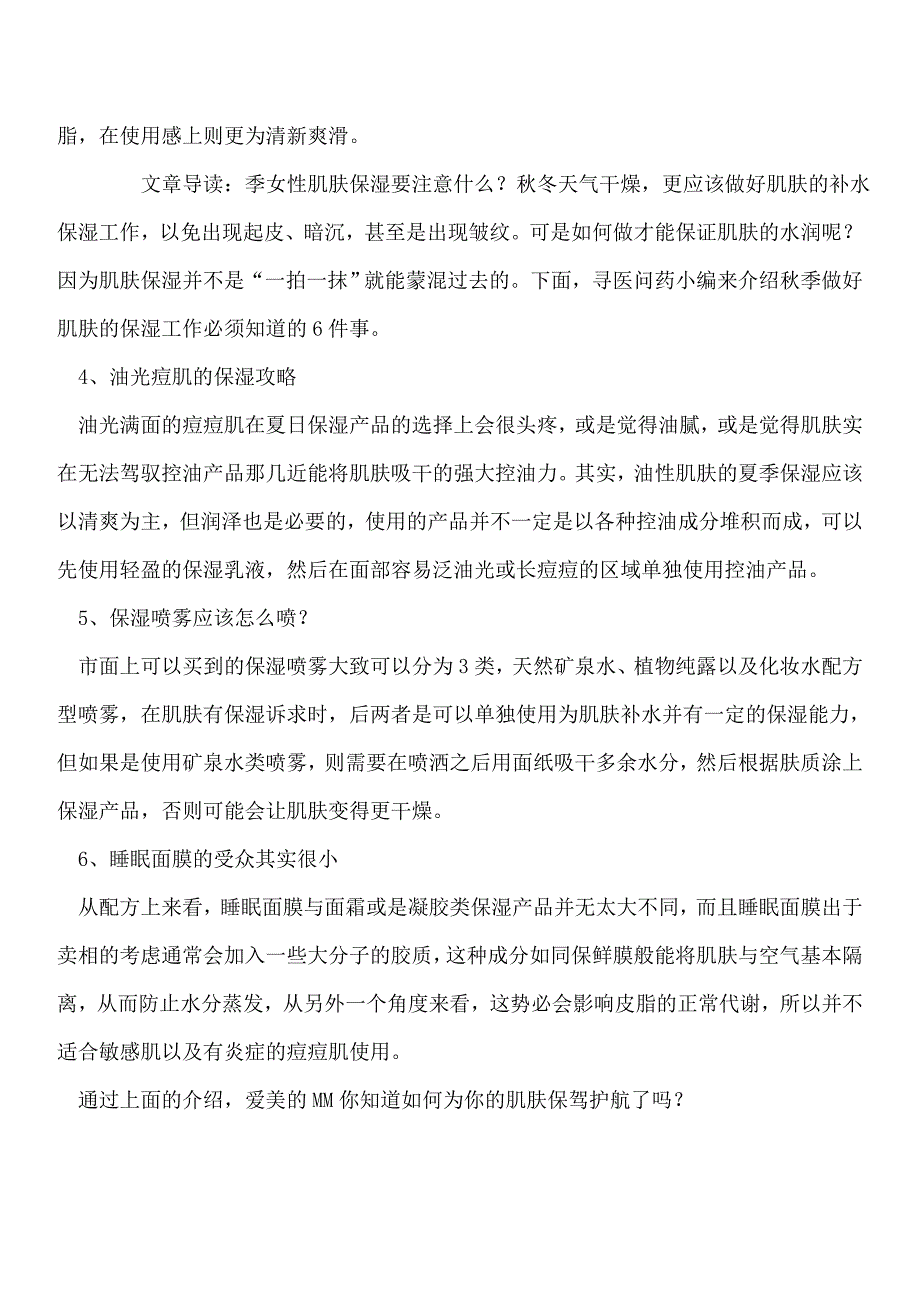 脂，在使用感上则更为清新爽滑。

文章导读：季女性肌肤保湿要注意什么？秋冬天气干燥，更应该做好肌肤的补水保湿工作，以免出现起皮、暗沉，甚至是出现皱纹。可是如何做才能保证肌肤的水润呢？因为肌肤保湿并不是“一拍一抹”就能蒙混过去的。下面，寻医问药小编来介绍秋季做好肌肤的保湿工作必须知道的 6 件事。

4、油光痘肌的保湿攻略

油光满面的痘痘肌在夏日保湿产品的选择上会很头疼，或是觉得油腻，或是觉得肌肤实在无法驾驭控油产品那几近能将肌肤吸干的强大控油力。其实，油性肌肤的夏季保湿应该以清爽为主，但润泽也是必要的，使用的产品并不一定是以各种控油成分堆积而成，可以先使用轻盈的保湿乳液，然后在面部容易泛油光或长痘痘的区域单独使用控油产品。

5、保湿喷雾应该怎么喷？

市面上可以买到的保湿喷雾大致可以分为 3 类，天然矿泉水、植物纯露以及化妆水配方型喷雾，在肌肤有保湿诉求时，后两者是可以单独使用为肌肤补水并有一定的保湿能力，但如果是使用矿泉水类喷雾，则需要在喷洒之后用面纸吸干多余水分，然后根据肤质涂上保湿产品，否则可能会让肌肤变得更干燥。

6、睡眠面膜的受众其实很小

从配方上来看，睡眠面膜与面霜或是凝胶类保湿产品并无太大不同，而且睡眠面膜出于卖相的考虑通常会加入一些大分子的胶质，这种成分如同保鲜膜般能将肌肤与空气基本隔离，从而防止水分蒸发，从另外一个角度来看，这势必会影响皮脂的正常代谢，所以并不适合敏感肌以及有炎症的痘痘肌使用。

通过上面的介绍，爱美的 MM 你知道如何为你的肌肤保驾护航了吗？